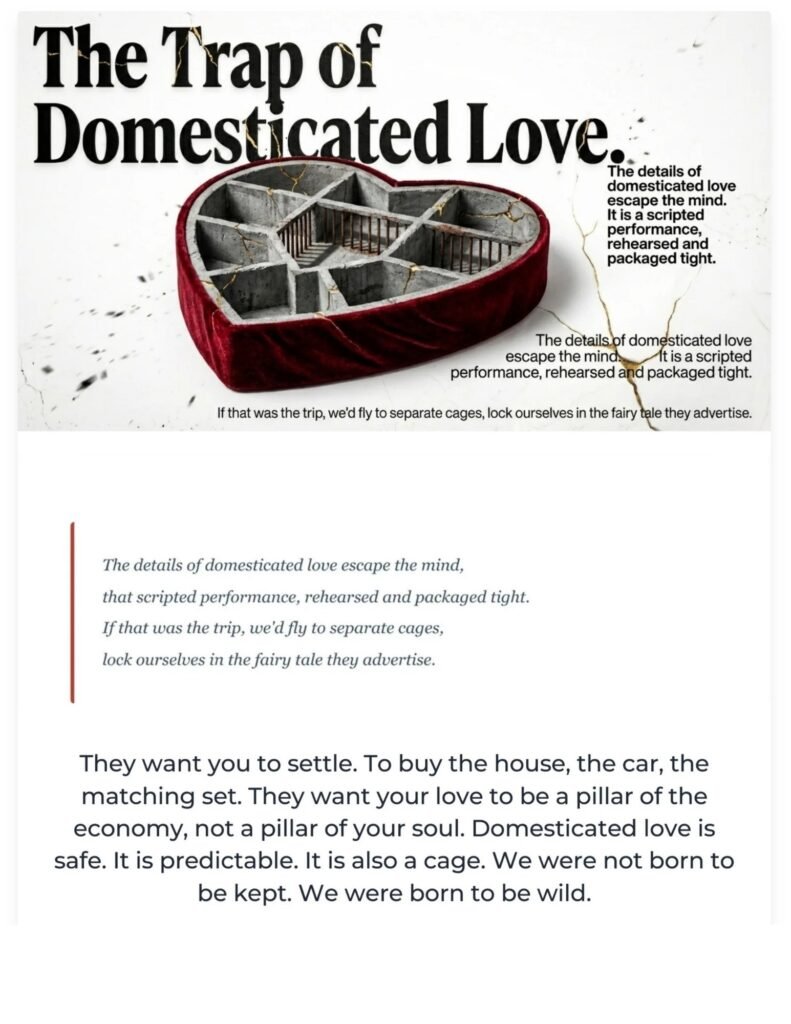 The Trap of Domesticated Love.

The details of domesticated love escape the mind. It is a scripted performance, rehearsed and packaged tight.

The details of domesticated love escape the mind. It is a scripted performance, rehearsed and packaged tight.

If that was the trip, we'd fly to separate cages, lock ourselves in the fairy tale they advertise.

The details of domesticated love escape the mind,
that scripted performance, rehearsed and packaged tight.
If that was the trip, we'd fly to separate cages,
lock ourselves in the fairy tale they advertise.

They want you to settle. To buy the house, the car, the matching set. They want your love to be a pillar of the economy, not a pillar of your soul. Domesticated love is safe. It is predictable. It is also a cage. We were not born to be kept. We were born to be wild.